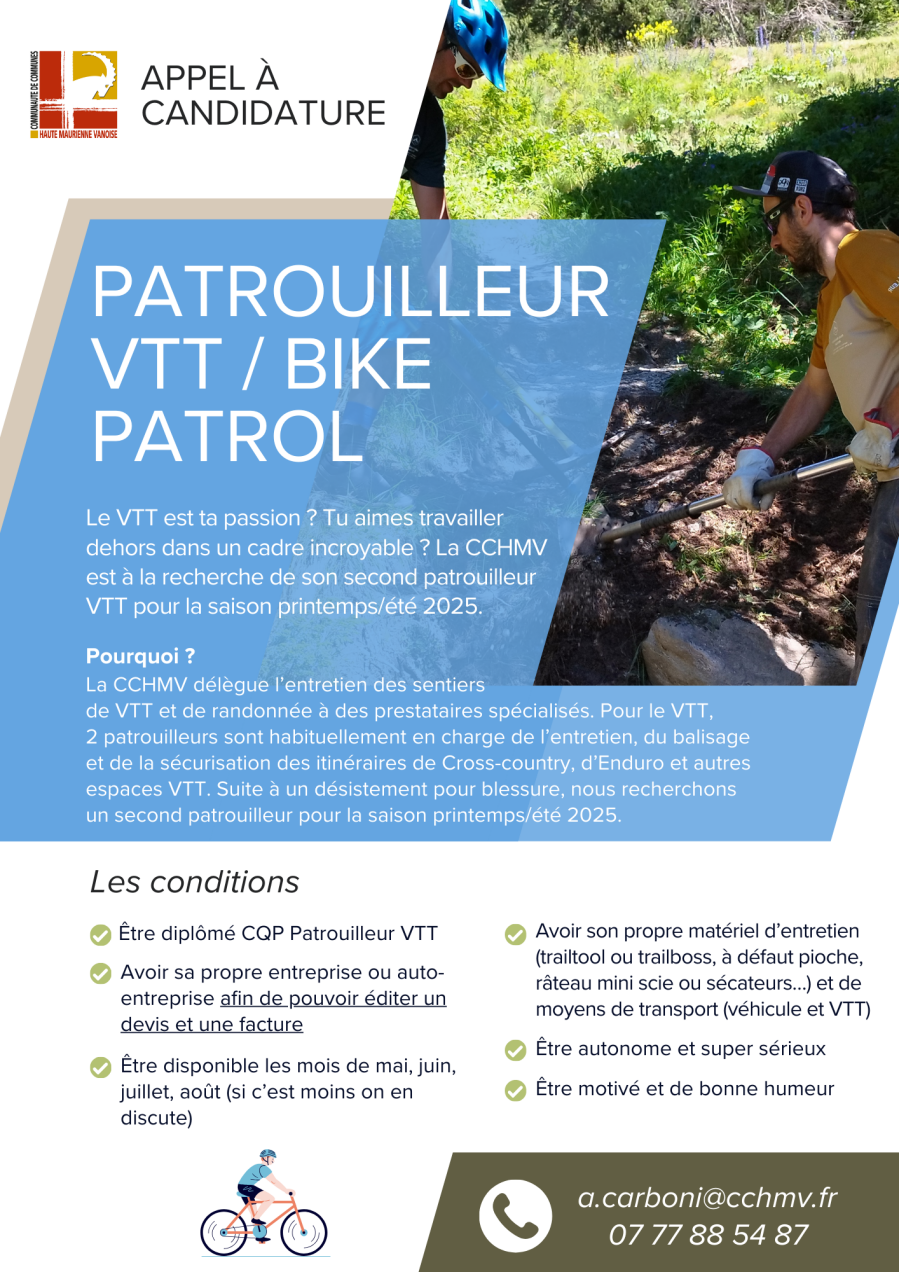 COMMUNAUTÉ DE COMMUNES
HAUTE MAURIENNE VANOISE

APPEL À CANDIDATURE

PATROUILLEUR VTT / BIKE PATROL

Le VTT est ta passion ? Tu aimes travailler dehors dans un cadre incroyable ? La CCHMV est à la recherche de son second patrouilleur VTT pour la saison printemps/été 2025.

Pourquoi ?
La CCHMV délègue l'entretien des sentiers de VTT et de randonnée à des prestataires spécialisés. Pour le VTT, 2 patrouilleurs sont habituellement en charge de l'entretien, du balisage et de la sécurisation des itinéraires de Cross-country, d'Enduro et autres espaces VTT. Suite à un désistement pour blessure, nous recherchons un second patrouilleur pour la saison printemps/été 2025.

Les conditions

Être diplômé CQP Patrouilleur VTT

Avoir sa propre entreprise ou auto-entreprise afin de pouvoir éditer un devis et une facture

Être disponible les mois de mai, juin, juillet, août (si c'est moins on en discute)

Avoir son propre matériel d'entretien (trailtool ou trailboss, à défaut pioche, râteau mini scie ou sécateurs...) et de moyens de transport (véhicule et VTT)

Être autonome et super sérieux

Être motivé et de bonne humeur

a.carboni@cchmv.fr
07 77 88 54 87